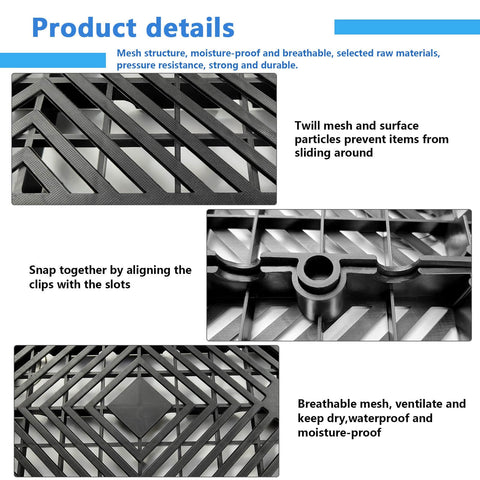 Product details

Mesh structure, moisture-proof and breathable, selected raw materials, pressure resistance, strong and durable.

Twill mesh and surface particles prevent items from sliding around

Snap together by aligning the clips with the slots

Breathable mesh, ventilate and keep dry,waterproof and moisture-proof